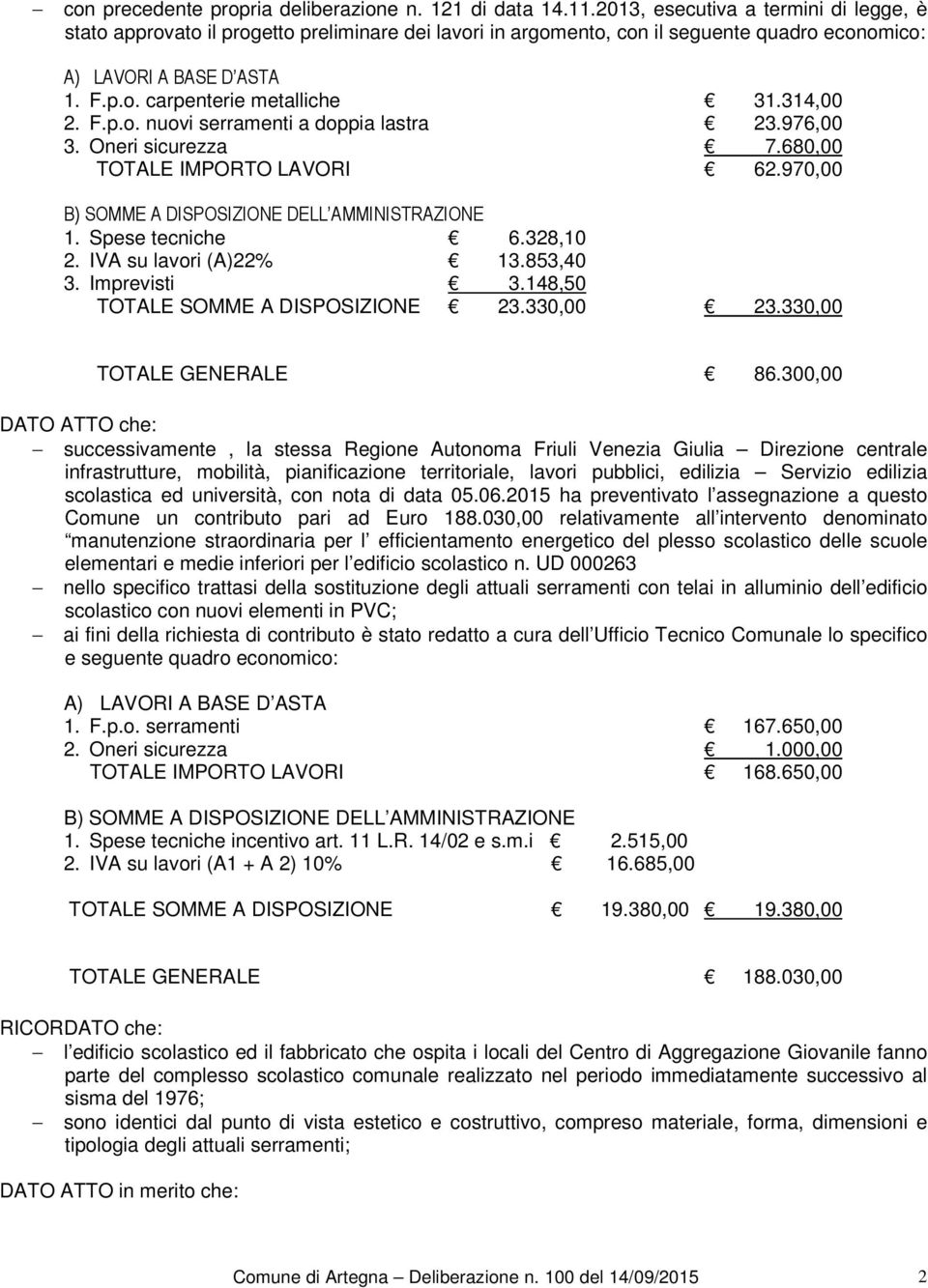 – con precedente propria deliberazione n. 121 di data 14.11.2013, esecutiva a termini di legge, è stato approvato il progetto preliminare dei lavori in argomento, con il seguente quadro economico:

A) LAVORI A BASE D'ASTA
1. F.p.o. carpenterie metalliche € 31.314,00
2. F.p.o. nuovi serramenti a doppia lastra € 23.976,00
3. Oneri sicurezza € 7.680,00
TOTALE IMPORTO LAVORI € 62.970,00

B) SOMME A DISPOSIZIONE DELL'AMMINISTRAZIONE
1. Spese tecniche € 6.328,10
2. IVA su lavori (A)22% € 13.853,40
3. Imprevisti € 3.148,50
TOTALE SOMME A DISPOSIZIONE € 23.330,00 € 23.330,00

TOTALE GENERALE € 86.300,00

DATO ATTO che:
– successivamente , la stessa Regione Autonoma Friuli Venezia Giulia – Direzione centrale infrastrutture, mobilità, pianificazione territoriale, lavori pubblici, edilizia – Servizio edilizia scolastica ed università, con nota di data 05.06.2015 ha preventivato l'assegnazione a questo Comune un contributo pari ad Euro 188.030,00 relativamente all'intervento denominato "manutenzione straordinaria per l' efficientamento energetico del plesso scolastico delle scuole elementari e medie inferiori per l'edificio scolastico n. UD 000263
– nello specifico trattasi della sostituzione degli attuali serramenti con telai in alluminio dell'edificio scolastico con nuovi elementi in PVC;
– ai fini della richiesta di contributo è stato redatto a cura dell'Ufficio Tecnico Comunale lo specifico e seguente quadro economico:

A) LAVORI A BASE D'ASTA
1. F.p.o. serramenti € 167.650,00
2. Oneri sicurezza € 1.000,00
TOTALE IMPORTO LAVORI € 168.650,00

B) SOMME A DISPOSIZIONE DELL'AMMINISTRAZIONE
1. Spese tecniche incentivo art. 11 L.R. 14/02 e s.m.i € 2.515,00
2. IVA su lavori (A1 + A 2) 10% € 16.685,00

TOTALE SOMME A DISPOSIZIONE € 19.380,00 € 19.380,00

TOTALE GENERALE € 188.030,00

RICORDATO che:
– l'edificio scolastico ed il fabbricato che ospita i locali del Centro di Aggregazione Giovanile fanno parte del complesso scolastico comunale realizzato nel periodo immediatamente successivo al sisma del 1976;
– sono identici dal punto di vista estetico e costruttivo, compreso materiale, forma, dimensioni e tipologia degli attuali serramenti;

DATO ATTO in merito che:

Comune di Artegna – Deliberazione n. 100 del 14/09/2015 2